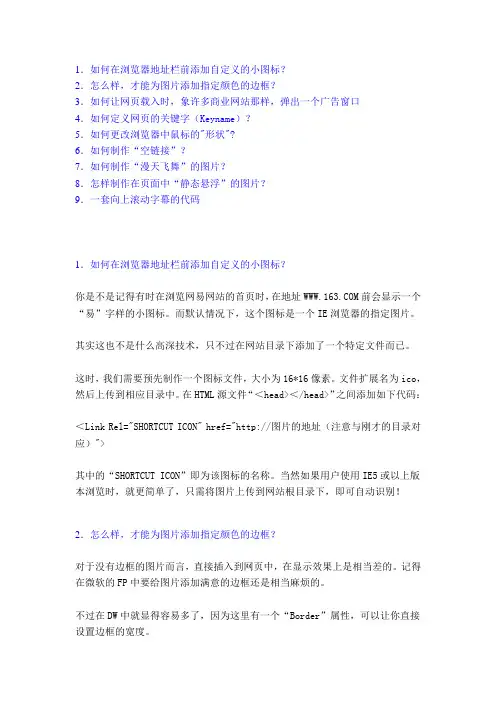 1. 如何在浏览器地址栏前添加自定义的小图标？
2. 怎么样，才能为图片添加指定颜色的边框？
3. 如何让网页载入时，象许多商业网站那样，弹出一个广告窗口
4. 如何定义网页的关键字（Keyname）？
5. 如何更改浏览器中鼠标的"形状"？
6. 如何制作“空链接”？
7. 如何制作“漫天飞舞”的图片？
8. 怎样制作在页面中“静态悬浮”的图片？
9. 一套向上滚动字幕的代码

1. 如何在浏览器地址栏前添加自定义的小图标？

你是不是记得有时在浏览网易网站的首页时，在地址 WWW.163.COM 前会显示一个“易”字样的小图标。而默认情况下，这个图标是一个 IE 浏览器的指定图片。

其实这也不是什么高深技术，只不过在网站目录下添加了一个特定文件而已。

这时，我们需要预先制作一个图标文件，大小为 16*16 像素。文件扩展名为 ico，然后上传到相应目录中。在 HTML 源文件“<head></head>”之间添加如下代码：

<Link Rel="SHORTCUT ICON" href="http://图片的地址（注意与刚才的目录对应）">

其中的“SHORTCUT ICON”即为该图标的名称。当然如果用户使用 IE5 或以上版本浏览时，就更简单了，只需将图片上传到网站根目录下，即可自动识别！

2. 怎么样，才能为图片添加指定颜色的边框？

对于没有边框的图片而言，直接插入到网页中，在显示效果上是相当差的。记得在微软的 FP 中要给图片添加满意的边框还是相当麻烦的。

不过在 DW 中就显得容易多了，因为这里有一个“Border”属性，可以让你直接设置边框的宽度。